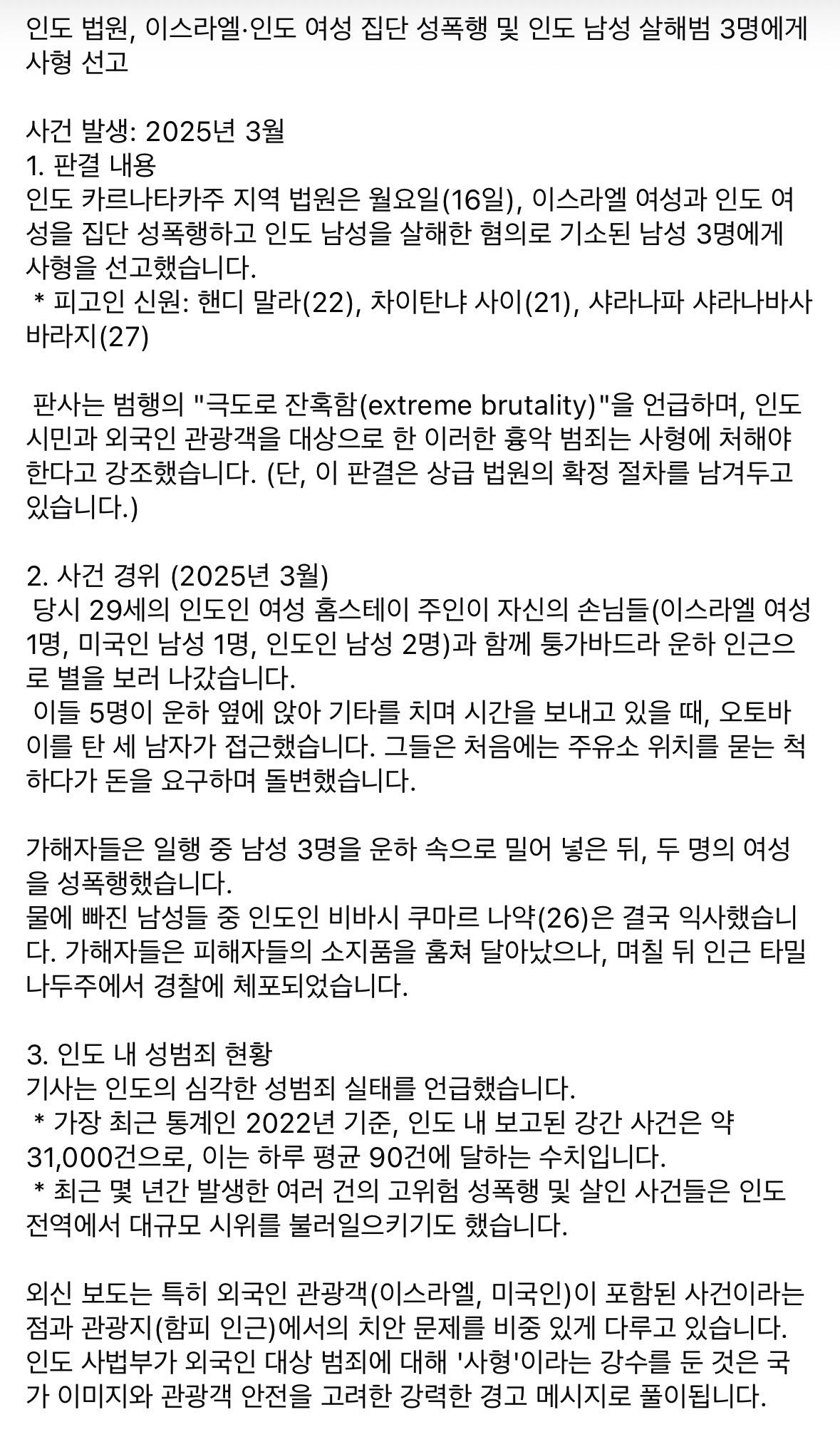 인도 법원, 이스라엘·인도 여성 집단 성폭행 및 인도 남성 살해범 3명에게 사형 선고

사건 발생: 2025년 3월
1. 판결 내용
인도 카르나타카주 지역 법원은 월요일(16일), 이스라엘 여성과 인도 여성을 집단 성폭행하고 인도 남성을 살해한 혐의로 기소된 남성 3명에게 사형을 선고했습니다.
 * 피고인 신원: 핸디 말라(22), 차이탄냐 사이(21), 샤라나파 샤라나바사바라지(27)

 판사는 범행의 "극도로 잔혹함(extreme brutality)"을 언급하며, 인도 시민과 외국인 관광객을 대상으로 한 이러한 흉악 범죄는 사형에 처해야 한다고 강조했습니다. (단, 이 판결은 상급 법원의 확정 절차를 남겨두고 있습니다.)

2. 사건 경위 (2025년 3월)
 당시 29세의 인도인 여성 홈스테이 주인이 자신의 손님들(이스라엘 여성 1명, 미국인 남성 1명, 인도인 남성 2명)과 함께 퉁가바드라 운하 인근으로 별을 보러 나갔습니다.
 이들 5명이 운하 옆에 앉아 기타를 치며 시간을 보내고 있을 때, 오토바이를 탄 세 남자가 접근했습니다. 그들은 처음에는 주유소 위치를 묻는 척하다가 돈을 요구하며 돌변했습니다.

가해자들은 일행 중 남성 3명을 운하 속으로 밀어 넣은 뒤, 두 명의 여성을 성폭행했습니다.
물에 빠진 남성들 중 인도인 비바시 쿠마르 나약(26)은 결국 익사했습니다. 가해자들은 피해자들의 소지품을 훔쳐 달아났으나, 며칠 뒤 인근 타밀나두주에서 경찰에 체포되었습니다.

3. 인도 내 성범죄 현황
기사는 인도의 심각한 성범죄 실태를 언급했습니다.
 * 가장 최근 통계인 2022년 기준, 인도 내 보고된 강간 사건은 약 31,000건으로, 이는 하루 평균 90건에 달하는 수치입니다.
 * 최근 몇 년간 발생한 여러 건의 고위험 성폭행 및 살인 사건들은 인도 전역에서 대규모 시위를 불러일으키기도 했습니다.

외신 보도는 특히 외국인 관광객(이스라엘, 미국인)이 포함된 사건이라는 점과 관광지(함피 인근)에서의 치안 문제를 비중 있게 다루고 있습니다. 인도 사법부가 외국인 대상 범죄에 대해 '사형'이라는 강수를 둔 것은 국가 이미지와 관광객 안전을 고려한 강력한 경고 메시지로 풀이됩니다.